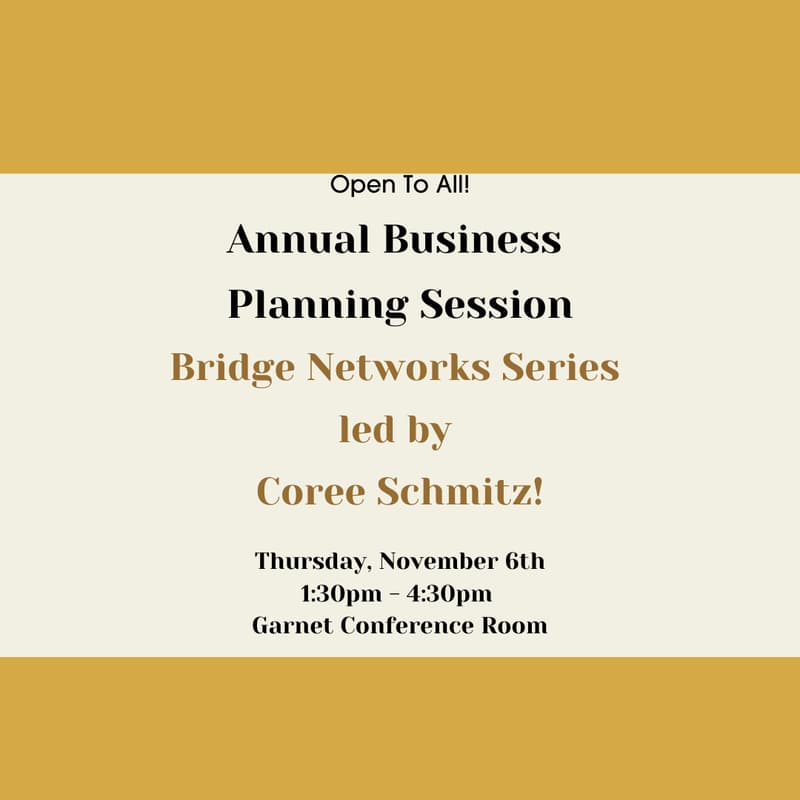 Open To All!

Annual Business Planning Session

Bridge Networks Series

led by

Coree Schmitz!

Thursday, November 6th
1:30pm - 4:30pm
Garnet Conference Room